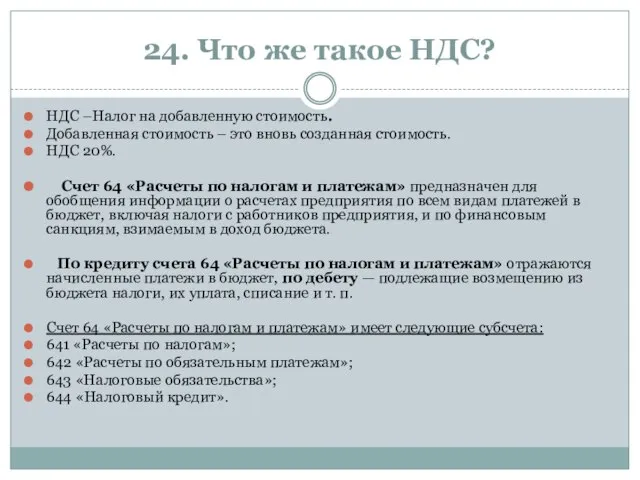 24. Что же такое НДС?

НДС –Налог на добавленную стоимость.
Добавленная стоимость – это вновь созданная стоимость.
НДС 20%.

Счет 64 «Расчеты по налогам и платежам» предназначен для обобщения информации о расчетах предприятия по всем видам платежей в бюджет, включая налоги с работников предприятия, и по финансовым санкциям, взимаемым в доход бюджета.

По кредиту счета 64 «Расчеты по налогам и платежам» отражаются начисленные платежи в бюджет, по дебету — подлежащие возмещению из бюджета налоги, их уплата, списание и т. п.

Счет 64 «Расчеты по налогам и платежам» имеет следующие субсчета:
641 «Расчеты по налогам»;
642 «Расчеты по обязательным платежам»;
643 «Налоговые обязательства»;
644 «Налоговый кредит».